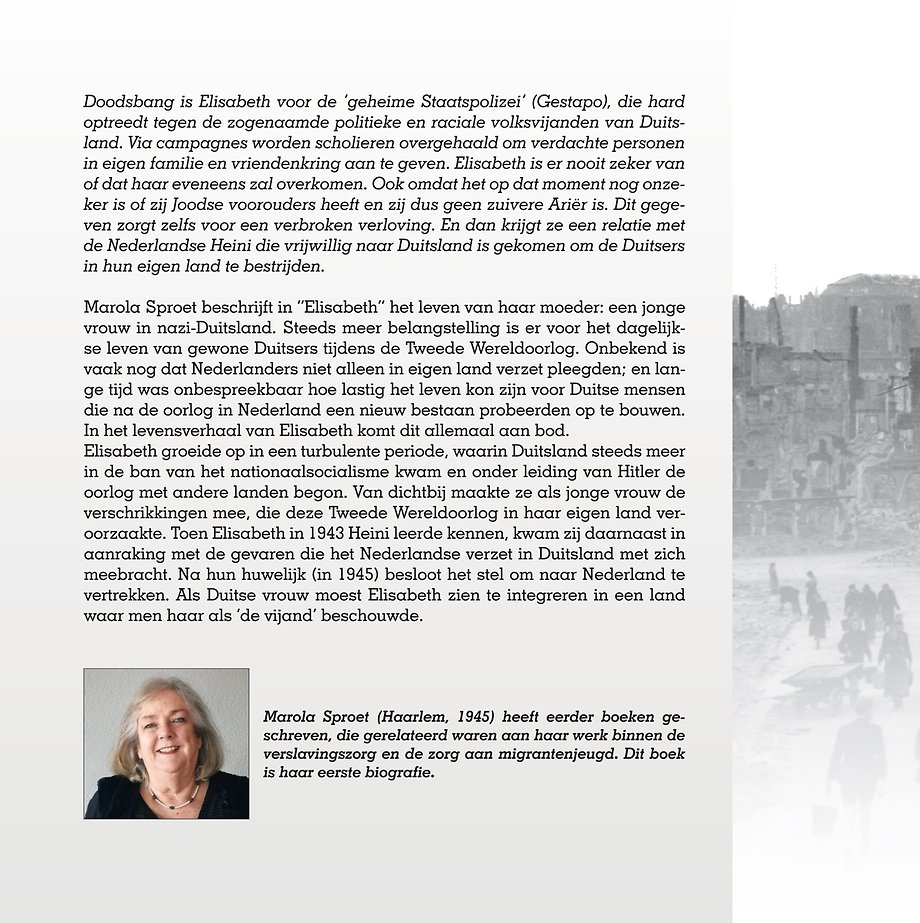 Doodsbang is Elisabeth voor de 'geheime Staatspolizei' (Gestapo), die hard optreedt tegen de zogenaamde politieke en raciale volksvijanden van Duitsland. Via campagnes worden scholieren overgehaald om verdachte personen in eigen familie en vriendenkring aan te geven. Elisabeth is er nooit zeker van of dat haar eveneens zal overkomen. Ook omdat het op dat moment nog onzeker is of zij Joodse voorouders heeft en zij dus geen zuivere Ariër is. Dit gegeven zorgt zelfs voor een verbroken verloving. En dan krijgt ze een relatie met de Nederlandse Heini die vrijwillig naar Duitsland is gekomen om de Duitsers in hun eigen land te bestrijden.

Marola Sproet beschrijft in "Elisabeth" het leven van haar moeder: een jonge vrouw in nazi-Duitsland. Steeds meer belangstelling is er voor het dagelijkse leven van gewone Duitsers tijdens de Tweede Wereldoorlog. Onbekend is vaak nog dat Nederlanders niet alleen in eigen land verzet pleegden; en lange tijd was onbespreekbaar hoe lastig het leven kon zijn voor Duitse mensen die na de oorlog in Nederland een nieuw bestaan probeerden op te bouwen. In het levensverhaal van Elisabeth komt dit allemaal aan bod.
Elisabeth groeide op in een turbulente periode, waarin Duitsland steeds meer in de ban van het nationaalsocialisme kwam en onder leiding van Hitler de oorlog met andere landen begon. Van dichtbij maakte ze als jonge vrouw de verschrikkingen mee, die deze Tweede Wereldoorlog in haar eigen land veroorzaakte. Toen Elisabeth in 1943 Heini leerde kennen, kwam zij daarnaast in aanraking met de gevaren die het Nederlandse verzet in Duitsland met zich meebracht. Na hun huwelijk (in 1945) besloot het stel om naar Nederland te vertrekken. Als Duitse vrouw moest Elisabeth zien te integreren in een land waar men haar als 'de vijand' beschouwde.

Marola Sproet (Haarlem, 1945) heeft eerder boeken geschreven, die gerelateerd waren aan haar werk binnen de verslavingszorg en de zorg aan migrantenjeugd. Dit boek is haar eerste biografie.